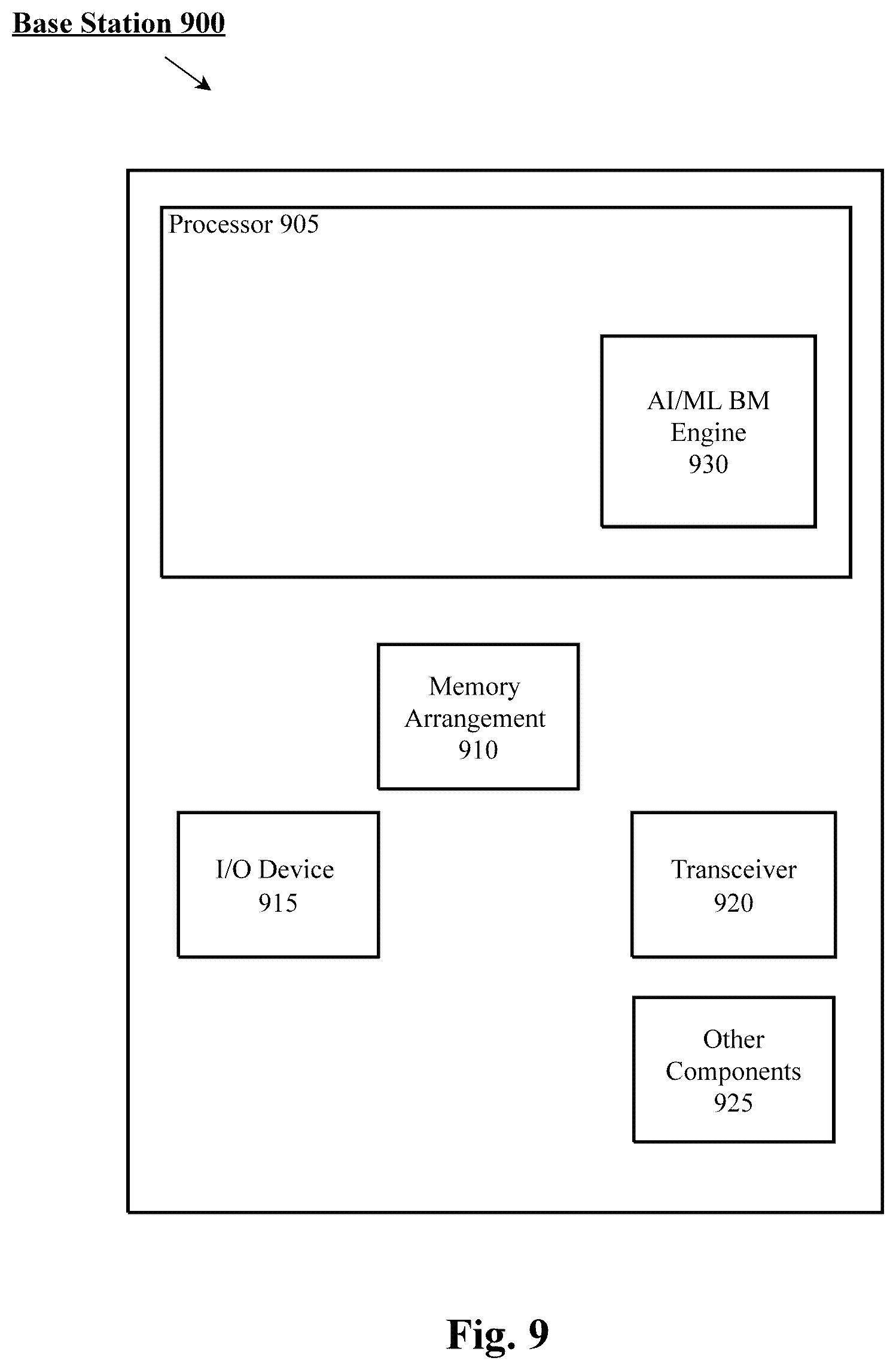 Base Station 900

Processor 905

AI/ML BM Engine 930

Memory Arrangement 910

I/O Device 915

Transceiver 920

Other Components 925

Fig. 9